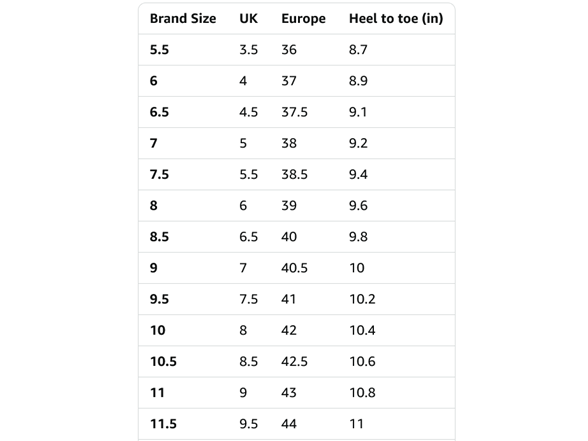 | Brand Size | UK | Europe | Heel to toe (in) |
|---|---|---|---|
| 5.5 | 3.5 | 36 | 8.7 |
| 6 | 4 | 37 | 8.9 |
| 6.5 | 4.5 | 37.5 | 9.1 |
| 7 | 5 | 38 | 9.2 |
| 7.5 | 5.5 | 38.5 | 9.4 |
| 8 | 6 | 39 | 9.6 |
| 8.5 | 6.5 | 40 | 9.8 |
| 9 | 7 | 40.5 | 10 |
| 9.5 | 7.5 | 41 | 10.2 |
| 10 | 8 | 42 | 10.4 |
| 10.5 | 8.5 | 42.5 | 10.6 |
| 11 | 9 | 43 | 10.8 |
| 11.5 | 9.5 | 44 | 11 |